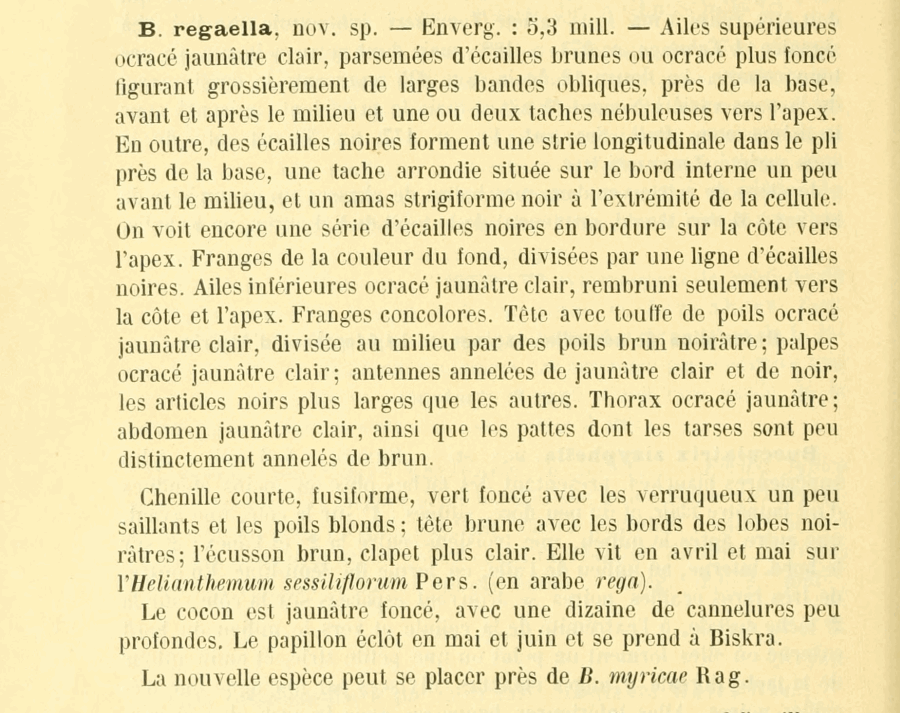 B. regaella, nov. sp. — Enverg. : 5,3 mill. — Ailes supérieures ocracé jaunâtre clair, parsemées d'écailles brunes ou ocracé plus foncé figurant grossièrement de larges bandes obliques, près de la base, avant et après le milieu et une ou deux taches nébuleuses vers l'apex. En outre, des écailles noires forment une strie longitudinale dans le pli près de la base, une tache arrondie située sur le bord interne un peu avant le milieu, et un amas strigiforme noir à l'extrémité de la cellule. On voit encore une série d'écailles noires en bordure sur la côte vers l'apex. Franges de la couleur du fond, divisées par une ligne d'écailles noires. Ailes inférieures ocracé jaunâtre clair, rembruni seulement vers la côte et l'apex. Franges concolores. Tête avec touffe de poils ocracé jaunâtre clair, divisée au milieu par des poils brun noirâtre; palpes ocracé jaunâtre clair; antennes annelées de jaunâtre clair et de noir, les articles noirs plus larges que les autres. Thorax ocracé jaunâtre; abdomen jaunâtre clair, ainsi que les pattes dont les tarses sont peu distinctement annelés de brun.

Chenille courte, fusiforme, vert foncé avec les verruqueux un peu saillants et les poils blonds; tête brune avec les bords des lobes noirâtres; l'écusson brun, clapet plus clair. Elle vit en avril et mai sur l'Helianthemum sessiliflorum Pers. (en arabe rega).

Le cocon est jaunâtre foncé, avec une dizaine de cannelures peu profondes. Le papillon éclôt en mai et juin et se prend à Biskra.

La nouvelle espèce peut se placer près de B. myricae Rag.